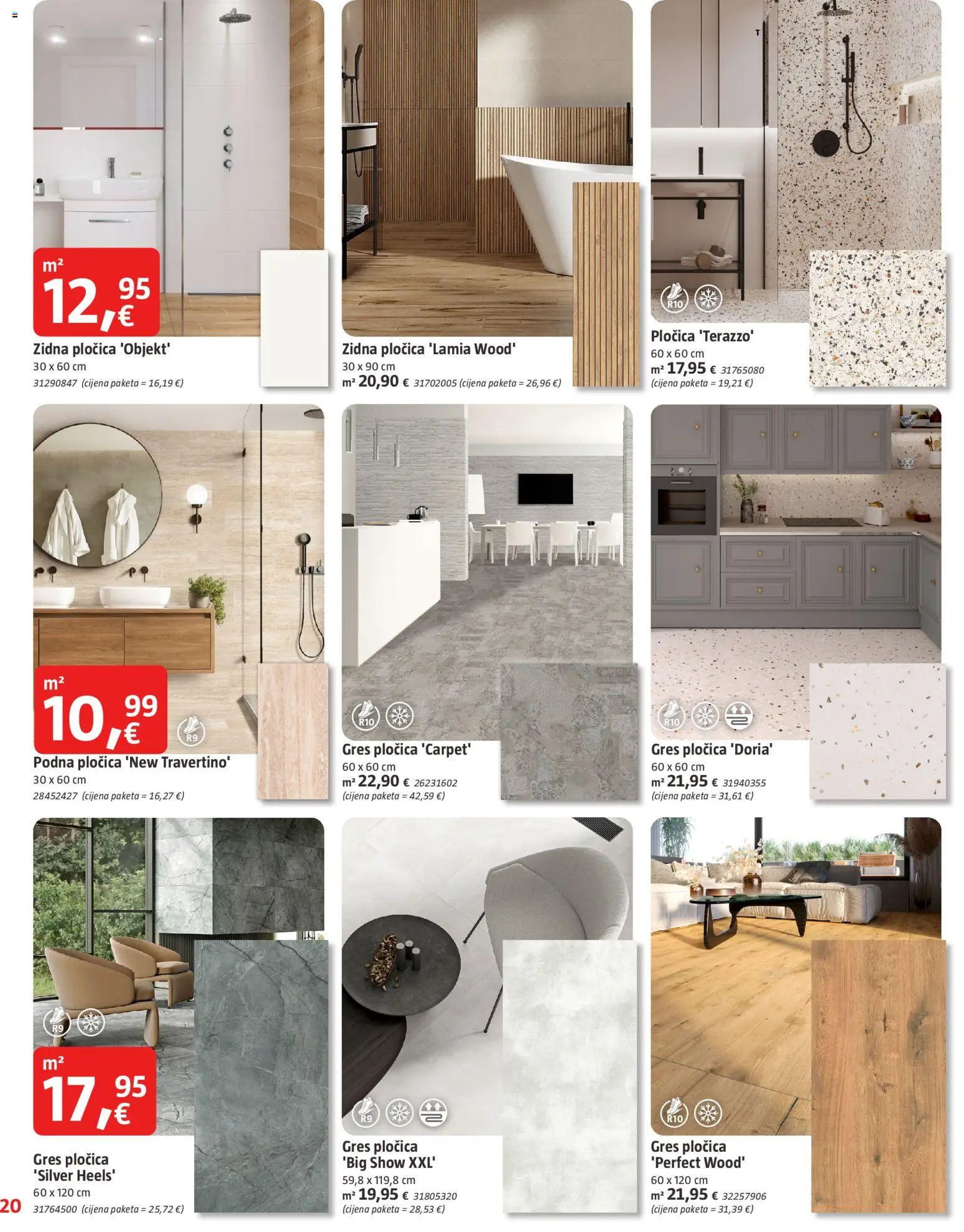 m²
12,95 €
Zidna pločica 'Objekt'
30 x 60 cm
31290847 (cijena paketa = 16,19 €)

Zidna pločica 'Lamia Wood'
30 x 90 cm
m² 20,90 € 31702005 (cijena paketa = 26,96 €)

R10
Pločica 'Terazzo'
60 x 60 cm
m² 17,95 € 31765080
(cijena paketa = 19,21 €)

m²
10,99 €
R9
Podna pločica 'New Travertino'
30 x 60 cm
28452427 (cijena paketa = 16,27 €)

R10
Gres pločica 'Carpet'
60 x 60 cm
m² 22,90 € 26231602
(cijena paketa = 42,59 €)

R10
Gres pločica 'Doria'
60 x 60 cm
m² 21,95 € 31940355
(cijena paketa = 31,61 €)

R9
m²
17,95 €
Gres pločica 'Silver Heels'
60 x 120 cm
31764500 (cijena paketa = 25,72 €)

R9
Gres pločica 'Big Show XXL'
59,8 x 119,8 cm
m² 19,95 € 31805320
(cijena paketa = 28,53 €)

R10
Gres pločica 'Perfect Wood'
60 x 120 cm
m² 21,95 € 32257906
(cijena paketa = 31,39 €)

20